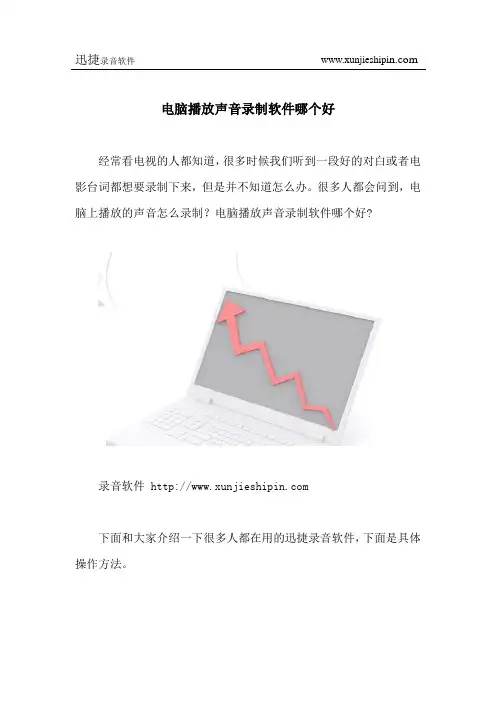 迅捷录音软件 www.xunjieshipin.com

电脑播放声音录制软件哪个好

经常看电视的人都知道，很多时候我们听到一段好的对白或者电影台词都想要录制下来，但是并不知道怎么办。很多人都会问到，电脑上播放的声音怎么录制？电脑播放声音录制软件哪个好？

录音软件 http://www.xunjieshipin.com

下面和大家介绍一下很多人都在用的迅捷录音软件，下面是具体操作方法。